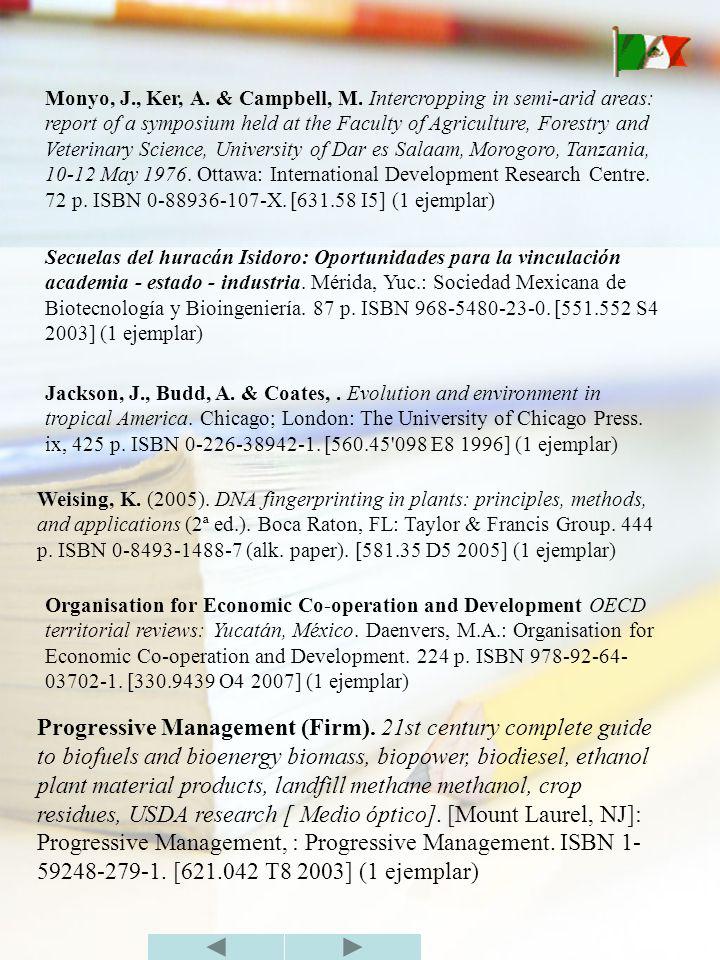 **Monyo, J., Ker, A. & Campbell, M.** *Intercropping in semi-arid areas: report of a symposium held at the Faculty of Agriculture, Forestry and Veterinary Science, University of Dar es Salaam, Morogoro, Tanzania, 10-12 May 1976*. Ottawa: International Development Research Centre. 72 p. ISBN 0-88936-107-X. [631.58 I5] (1 ejemplar)

***Secuelas del huracán Isidoro: Oportunidades para la vinculación academia - estado - industria***. Mérida, Yuc.: Sociedad Mexicana de Biotecnología y Bioingeniería. 87 p. ISBN 968-5480-23-0. [551.552 S4 2003] (1 ejemplar)

**Jackson, J., Budd, A. & Coates, .** *Evolution and environment in tropical America*. Chicago; London: The University of Chicago Press. ix, 425 p. ISBN 0-226-38942-1. [560.45'098 E8 1996] (1 ejemplar)

**Weising, K.** (2005). *DNA fingerprinting in plants: principles, methods, and applications* (2ª ed.). Boca Raton, FL: Taylor & Francis Group. 444 p. ISBN 0-8493-1488-7 (alk. paper). [581.35 D5 2005] (1 ejemplar)

**Organisation for Economic Co-operation and Development** *OECD territorial reviews: Yucatán, México*. Daenvers, M.A.: Organisation for Economic Co-operation and Development. 224 p. ISBN 978-92-64-03702-1. [330.9439 O4 2007] (1 ejemplar)

**Progressive Management (Firm).** *21st century complete guide to biofuels and bioenergy biomass, biopower, biodiesel, ethanol plant material products, landfill methane methanol, crop residues, USDA research [ Medio óptico]*. [Mount Laurel, NJ]: Progressive Management, : Progressive Management. ISBN 1-59248-279-1. [621.042 T8 2003] (1 ejemplar)